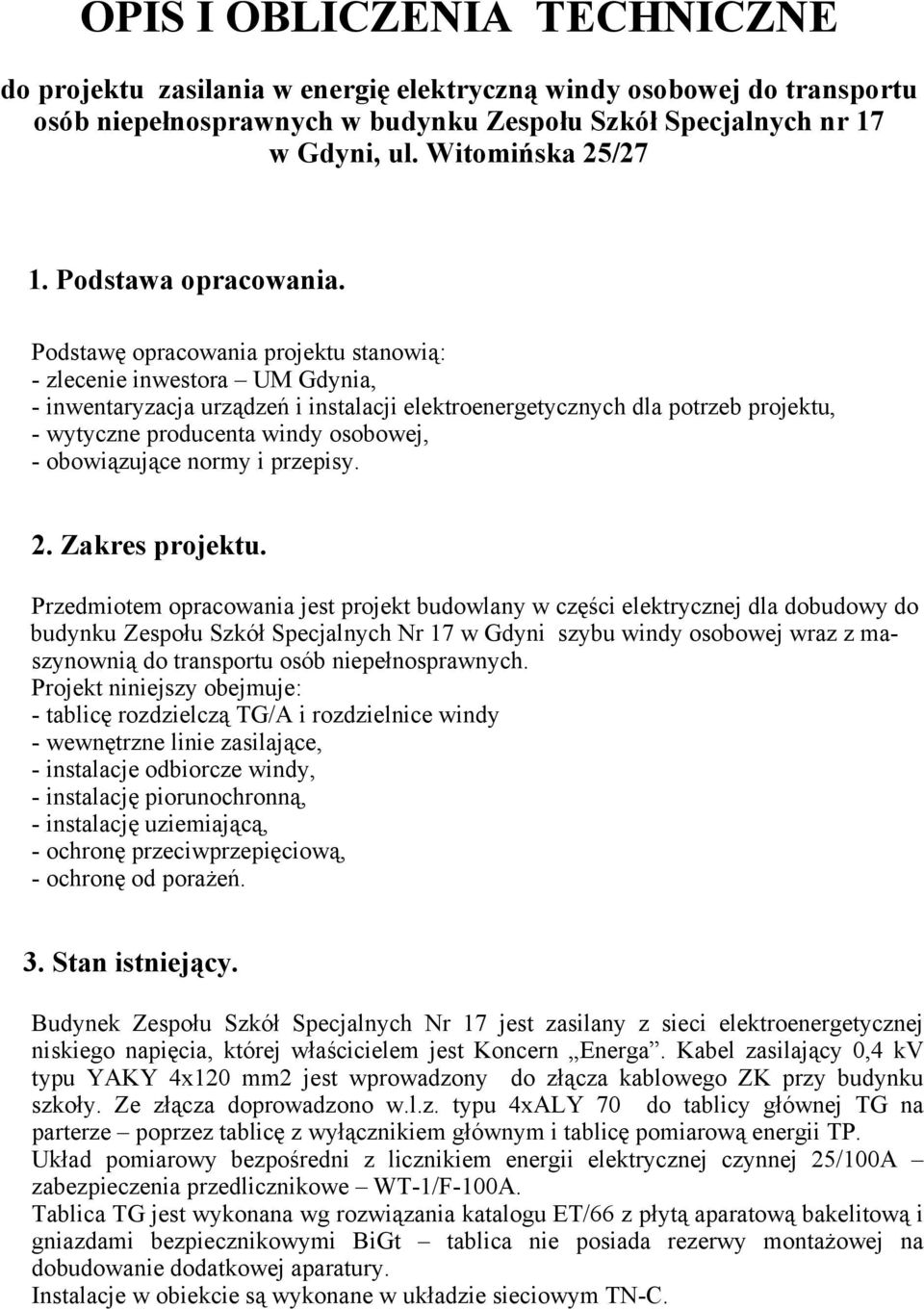 OPIS I OBLICZENIA TECHNICZNE

do projektu zasilania w energię elektryczną windy osobowej do transportu osób niepełnosprawnych w budynku Zespołu Szkół Specjalnych nr 17 w Gdyni, ul. Witomińska 25/27

1. Podstawa opracowania.

Podstawę opracowania projektu stanowią:
- zlecenie inwestora – UM Gdynia,
- inwentaryzacja urządzeń i instalacji elektroenergetycznych dla potrzeb projektu,
- wytyczne producenta windy osobowej,
- obowiązujące normy i przepisy.

2. Zakres projektu.

Przedmiotem opracowania jest projekt budowlany w części elektrycznej dla dobudowy do budynku Zespołu Szkół Specjalnych Nr 17 w Gdyni szybu windy osobowej wraz z maszynownią do transportu osób niepełnosprawnych.
Projekt niniejszy obejmuje:
- tablicę rozdzielczą TG/A i rozdzielnice windy
- wewnętrzne linie zasilające,
- instalacje odbiorcze windy,
- instalację piorunochronną,
- instalację uziemiającą,
- ochronę przeciwprzepięciową,
- ochronę od porażeń.

3. Stan istniejący.

Budynek Zespołu Szkół Specjalnych Nr 17 jest zasilany z sieci elektroenergetycznej niskiego napięcia, której właścicielem jest Koncern „Energa”. Kabel zasilający 0,4 kV typu YAKY 4x120 mm2 jest wprowadzony do złącza kablowego ZK przy budynku szkoły. Ze złącza doprowadzono w.l.z. typu 4xALY 70 do tablicy głównej TG na parterze – poprzez tablicę z wyłącznikiem głównym i tablicę pomiarową energii TP.
Układ pomiarowy bezpośredni z licznikiem energii elektrycznej czynnej 25/100A – zabezpieczenia przedlicznikowe – WT-1/F-100A.
Tablica TG jest wykonana wg rozwiązania katalogu ET/66 z płytą aparatową bakelitową i gniazdami bezpiecznikowymi BiGt – tablica nie posiada rezerwy montażowej na dobudowanie dodatkowej aparatury.
Instalacje w obiekcie są wykonane w układzie sieciowym TN-C.